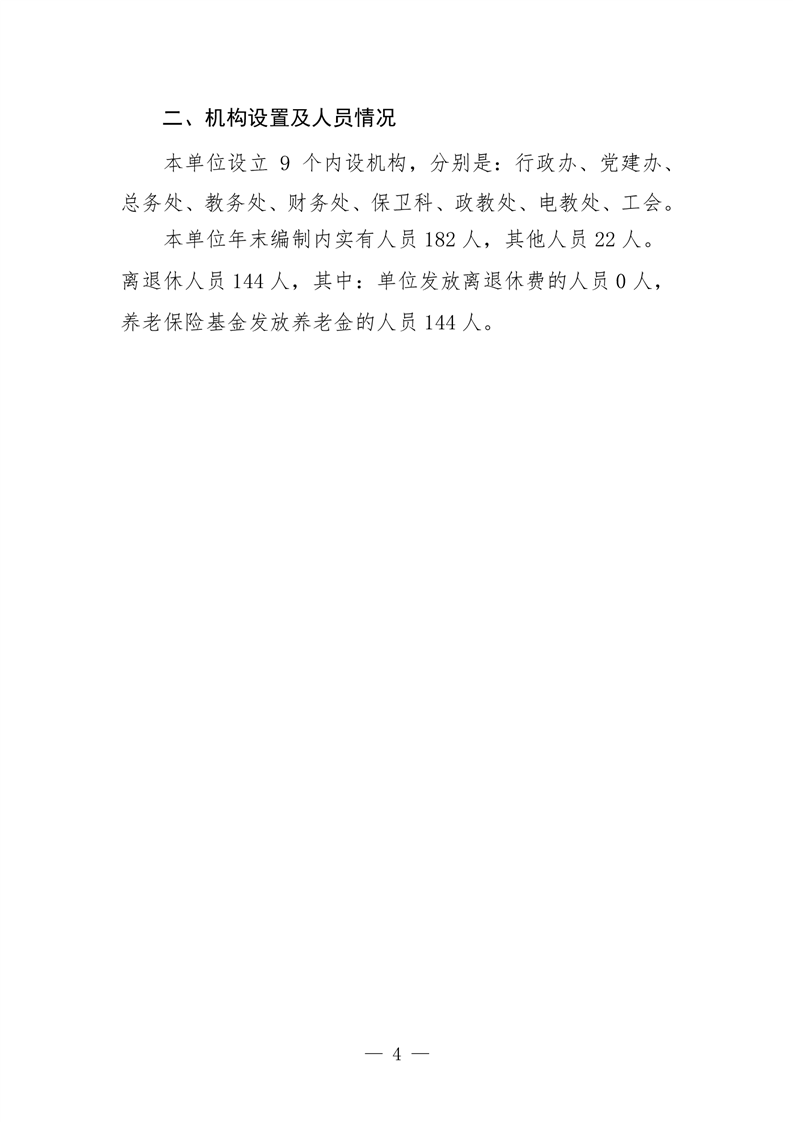 二、机构设置及人员情况

本单位设立9个内设机构，分别是：行政办、党建办、总务处、教务处、财务处、保卫科、政教处、电教处、工会。

本单位年末编制内实有人员182人，其他人员22人。离退休人员144人，其中：单位发放离退休费的人员0人，养老保险基金发放养老金的人员144人。

— 4 —